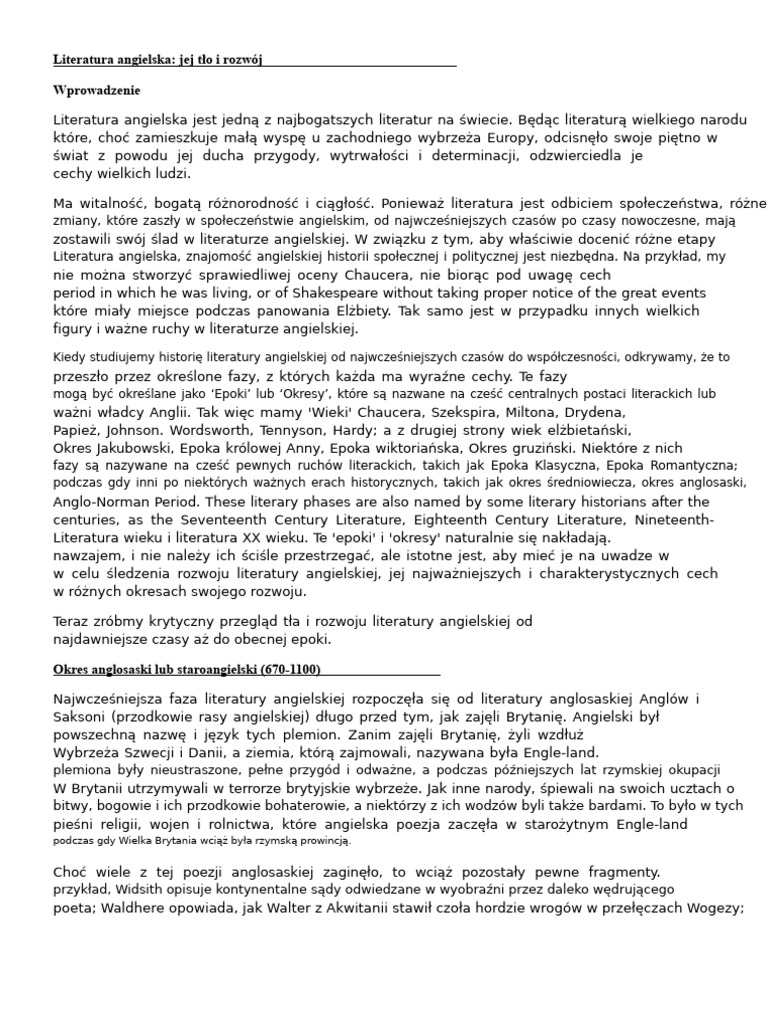 Literatura angielska: jej tło i rozwój

Wprowadzenie

Literatura angielska jest jedną z najbogatszych literatur na świecie. Będąc literaturą wielkiego narodu które, choć zamieszkuje małą wyspę u zachodniego wybrzeża Europy, odcisnęło swoje piętno w świat z powodu jej ducha przygody, wytrwałości i determinacji, odzwierciedla je cechy wielkich ludzi.

Ma witalność, bogatą różnorodność i ciągłość. Ponieważ literatura jest odbiciem społeczeństwa, różne zmiany, które zaszły w społeczeństwie angielskim, od najwcześniejszych czasów po czasy nowoczesne, mają zostawili swój ślad w literaturze angielskiej. W związku z tym, aby właściwie docenić różne etapy Literatura angielska, znajomość angielskiej historii społecznej i politycznej jest niezbędna. Na przykład, my nie można stworzyć sprawiedliwej oceny Chaucera, nie biorąc pod uwagę cech period in which he was living, or of Shakespeare without taking proper notice of the great events które miały miejsce podczas panowania Elżbiety. Tak samo jest w przypadku innych wielkich figury i ważne ruchy w literaturze angielskiej.

Kiedy studiujemy historię literatury angielskiej od najwcześniejszych czasów do współczesności, odkrywamy, że to przeszło przez określone fazy, z których każda ma wyraźne cechy. Te fazy mogą być określane jako 'Epoki' lub 'Okresy', które są nazwane na cześć centralnych postaci literackich lub ważni władcy Anglii. Tak więc mamy 'Wieki' Chaucera, Szekspira, Miltona, Drydena, Papież, Johnson. Wordsworth, Tennyson, Hardy; a z drugiej strony wiek elżbietański, Okres Jakubowski, Epoka królowej Anny, Epoka wiktoriańska, Okres gruziński. Niektóre z nich fazy są nazywane na cześć pewnych ruchów literackich, takich jak Epoka Klasyczna, Epoka Romantyczna; podczas gdy inni po niektórych ważnych erach historycznych, takich jak okres średniowiecza, okres anglosaski, Anglo-Norman Period. These literary phases are also named by some literary historians after the centuries, as the Seventeenth Century Literature, Eighteenth Century Literature, Nineteenth-Literatura wieku i literatura XX wieku. Te 'epoki' i 'okresy' naturalnie się nakładają. nawzajem, i nie należy ich ściśle przestrzegać, ale istotne jest, aby mieć je na uwadze w w celu śledzenia rozwoju literatury angielskiej, jej najważniejszych i charakterystycznych cech w różnych okresach swojego rozwoju.

Teraz zróbmy krytyczny przegląd tła i rozwoju literatury angielskiej od najdawniejsze czasy aż do obecnej epoki.

Okres anglosaski lub staroangielski (670-1100)

Najwcześniejsza faza literatury angielskiej rozpoczęła się od literatury anglosaskiej Anglów i Saksoni (przodkowie rasy angielskiej) długo przed tym, jak zajęli Brytanię. Angielski był powszechną nazwę i język tych plemion. Zanim zajęli Brytanię, żyli wzdłuż Wybrzeża Szwecji i Danii, a ziemia, którą zajmowali, nazywana była Engle-land. plemiona były nieustraszone, pełne przygód i odważne, a podczas późniejszych lat rzymskiej okupacji W Brytanii utrzymywali w terrorze brytyjskie wybrzeże. Jak inne narody, śpiewali na swoich ucztach o bitwy, bogowie i ich przodkowie bohaterowie, a niektórzy z ich wodzów byli także bardami. To było w tych pieśni religii, wojen i rolnictwa, które angielska poezja zaczęła w starożytnym Engle-land podczas gdy Wielka Brytania wciąż była rzymską prowincją.

Choć wiele z tej poezji anglosaskiej zaginęło, to wciąż pozostały pewne fragmenty. przykład, Widsith opisuje kontynentalne sądy odwiedzane w wyobraźni przez daleko wędrującego poeta; Waldhere opowiada, jak Walter z Akwitanii stawił czoła hordzie wrogów w przełęczach Wogezy;